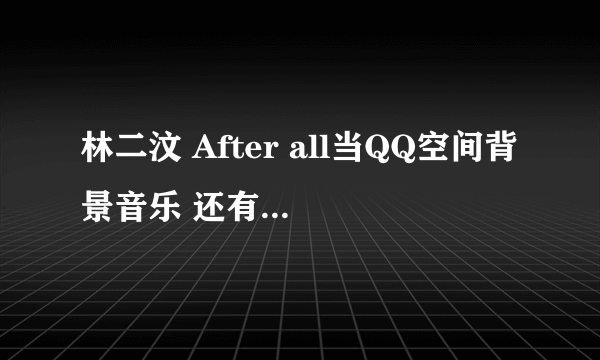 林二汶 After all当QQ空间背景音乐 还有...